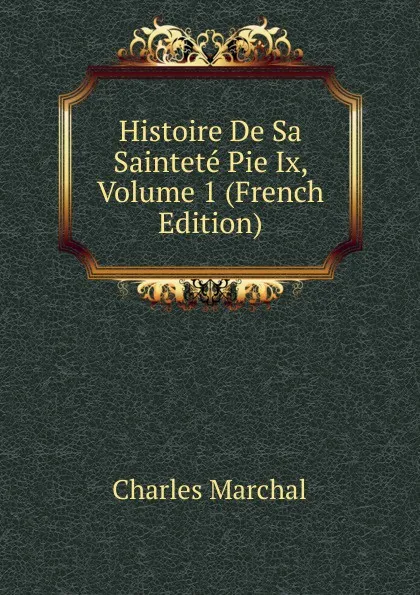 Histoire De Sa Sainteté Pie Ix, Volume 1 (French Edition)

Charles Marchal